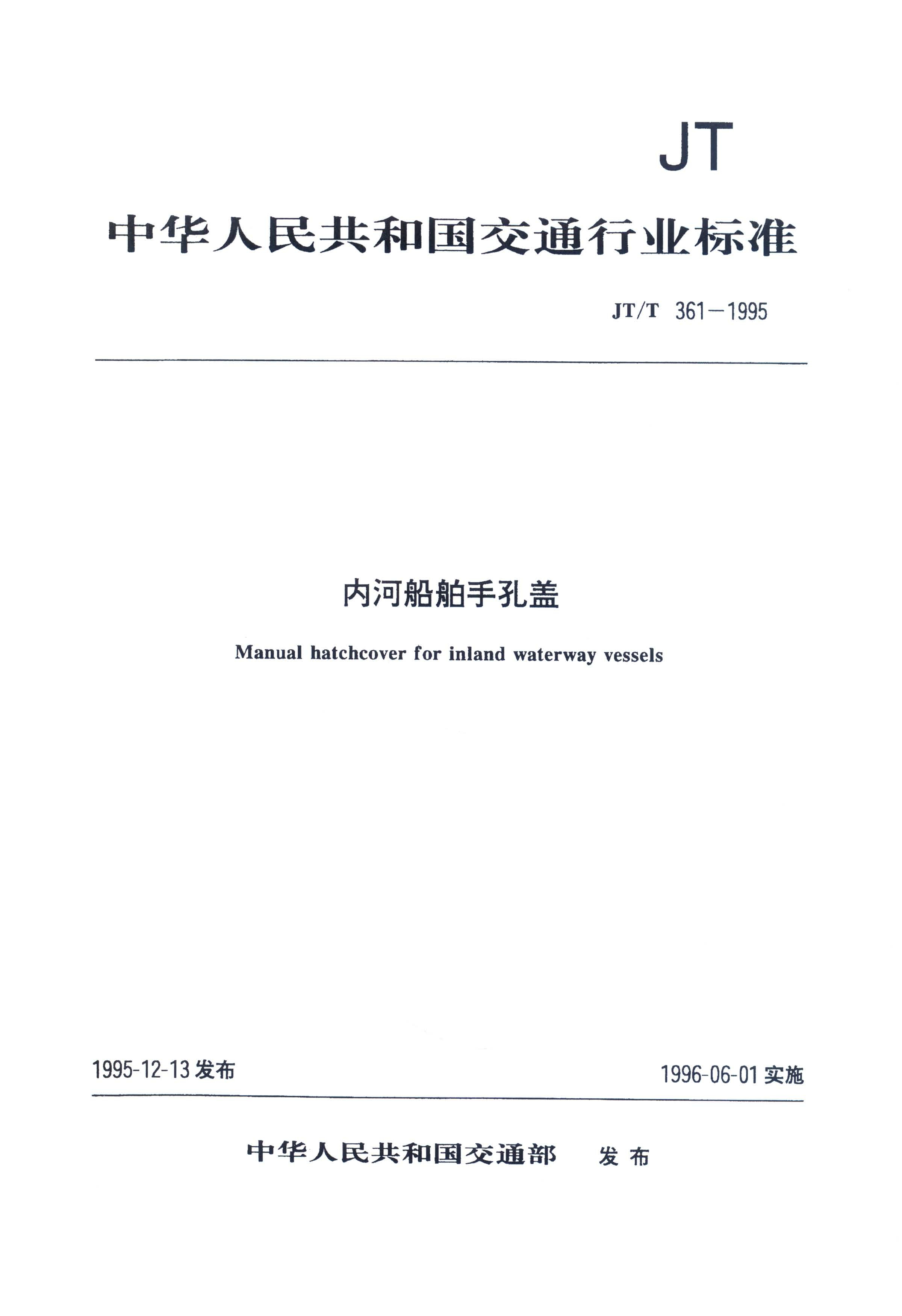 JT

中华人民共和国交通行业标准

JT/T 361—1995

内河船舶手孔盖

Manual hatchcover for inland waterway vessels

1995-12-13 发布

1996-06-01 实施

中华人民共和国交通部 发布